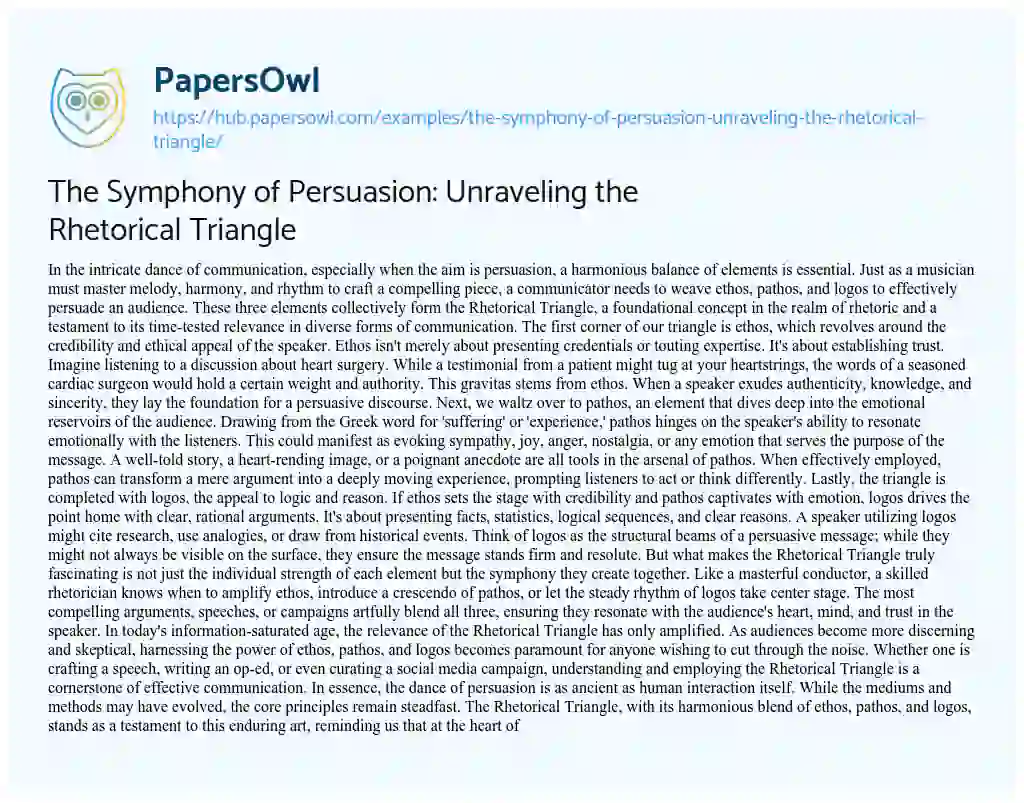 PapersOwl

https://hub.papersowl.com/examples/the-symphony-of-persuasion-unraveling-the-rhetorical-triangle/

The Symphony of Persuasion: Unraveling the Rhetorical Triangle

In the intricate dance of communication, especially when the aim is persuasion, a harmonious balance of elements is essential. Just as a musician must master melody, harmony, and rhythm to craft a compelling piece, a communicator needs to weave ethos, pathos, and logos to effectively persuade an audience. These three elements collectively form the Rhetorical Triangle, a foundational concept in the realm of rhetoric and a testament to its time-tested relevance in diverse forms of communication. The first corner of our triangle is ethos, which revolves around the credibility and ethical appeal of the speaker. Ethos isn't merely about presenting credentials or touting expertise. It's about establishing trust. Imagine listening to a discussion about heart surgery. While a testimonial from a patient might tug at your heartstrings, the words of a seasoned cardiac surgeon would hold a certain weight and authority. This gravitas stems from ethos. When a speaker exudes authenticity, knowledge, and sincerity, they lay the foundation for a persuasive discourse. Next, we waltz over to pathos, an element that dives deep into the emotional reservoirs of the audience. Drawing from the Greek word for 'suffering' or 'experience,' pathos hinges on the speaker's ability to resonate emotionally with the listeners. This could manifest as evoking sympathy, joy, anger, nostalgia, or any emotion that serves the purpose of the message. A well-told story, a heart-rending image, or a poignant anecdote are all tools in the arsenal of pathos. When effectively employed, pathos can transform a mere argument into a deeply moving experience, prompting listeners to act or think differently. Lastly, the triangle is completed with logos, the appeal to logic and reason. If ethos sets the stage with credibility and pathos captivates with emotion, logos drives the point home with clear, rational arguments. It's about presenting facts, statistics, logical sequences, and clear reasons. A speaker utilizing logos might cite research, use analogies, or draw from historical events. Think of logos as the structural beams of a persuasive message; while they might not always be visible on the surface, they ensure the message stands firm and resolute. But what makes the Rhetorical Triangle truly fascinating is not just the individual strength of each element but the symphony they create together. Like a masterful conductor, a skilled rhetorician knows when to amplify ethos, introduce a crescendo of pathos, or let the steady rhythm of logos take center stage. The most compelling arguments, speeches, or campaigns artfully blend all three, ensuring they resonate with the audience's heart, mind, and trust in the speaker. In today's information-saturated age, the relevance of the Rhetorical Triangle has only amplified. As audiences become more discerning and skeptical, harnessing the power of ethos, pathos, and logos becomes paramount for anyone wishing to cut through the noise. Whether one is crafting a speech, writing an op-ed, or even curating a social media campaign, understanding and employing the Rhetorical Triangle is a cornerstone of effective communication. In essence, the dance of persuasion is as ancient as human interaction itself. While the mediums and methods may have evolved, the core principles remain steadfast. The Rhetorical Triangle, with its harmonious blend of ethos, pathos, and logos, stands as a testament to this enduring art, reminding us that at the heart of